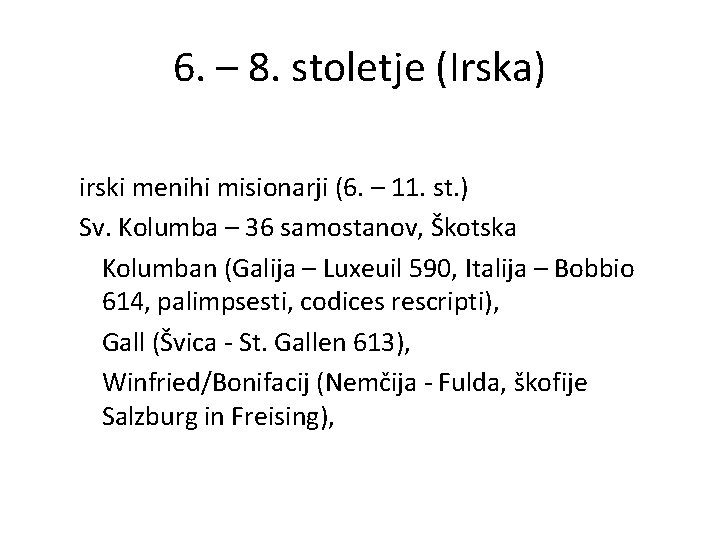 6. – 8. stoletje (Irska)

irski menihi misionarji (6. – 11. st.)

Sv. Kolumba – 36 samostanov, Škotska

Kolumban (Galija – Luxeuil 590, Italija – Bobbio 614, palimpsesti, codices rescripti),

Gall (Švica - St. Gallen 613),

Winfried/Bonifacij (Nemčija - Fulda, škofije Salzburg in Freising),